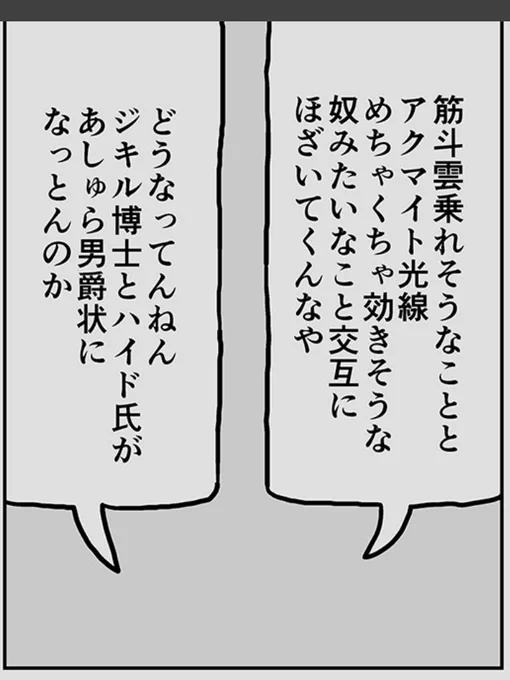 筋斗雲乗れそうなことと
アクマイト光線
めちゃくちゃ効きそうな
奴みたいなこと交互に
ほざいてくんなや

どうなってんねん
ジキル博士とハイド氏が
あしゅら男爵状に
なっとんのか